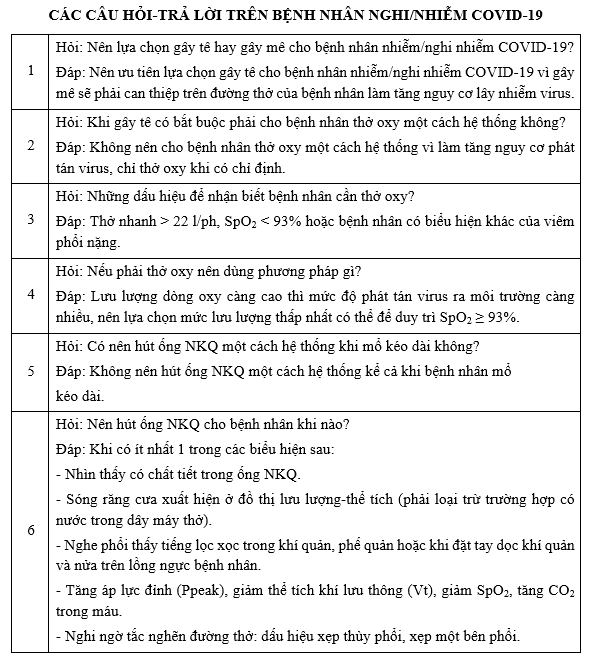 CÁC CÂU HỎI-TRẢ LỜI TRÊN BỆNH NHÂN NGHI/NHIỄM COVID-19

| | |
|---|---|
| 1 | Hỏi: Nên lựa chọn gây tê hay gây mê cho bệnh nhân nhiễm/nghi nhiễm COVID-19? Đáp: Nên ưu tiên lựa chọn gây tê cho bệnh nhân nhiễm/nghi nhiễm COVID-19 vì gây mê sẽ phải can thiệp trên đường thở của bệnh nhân làm tăng nguy cơ lây nhiễm virus. |
| 2 | Hỏi: Khi gây tê có bắt buộc phải cho bệnh nhân thở oxy một cách hệ thống không? Đáp: Không nên cho bệnh nhân thở oxy một cách hệ thống vì làm tăng nguy cơ phát tán virus, chỉ thở oxy khi có chỉ định. |
| 3 | Hỏi: Những dấu hiệu để nhận biết bệnh nhân cần thở oxy? Đáp: Thở nhanh > 22 l/ph, $SpO_2$ < 93% hoặc bệnh nhân có biểu hiện khác của viêm phổi nặng. |
| 4 | Hỏi: Nếu phải thở oxy nên dùng phương pháp gì? Đáp: Lưu lượng dòng oxy càng cao thì mức độ phát tán virus ra môi trường càng nhiều, nên lựa chọn mức lưu lượng thấp nhất có thể để duy trì $SpO_2 \geq 93\%$. |
| 5 | Hỏi: Có nên hút ống NKQ một cách hệ thống khi mổ kéo dài không? Đáp: Không nên hút ống NKQ một cách hệ thống kể cả khi bệnh nhân mổ kéo dài. |
| 6 | Hỏi: Nên hút ống NKQ cho bệnh nhân khi nào? Đáp: Khi có ít nhất 1 trong các biểu hiện sau: - Nhìn thấy có chất tiết trong ống NKQ. - Sóng răng cưa xuất hiện ở đồ thị lưu lượng-thể tích (phải loại trừ trường hợp có nước trong dây máy thở). - Nghe phổi thấy tiếng lọc xọc trong khí quản, phế quản hoặc khi đặt tay dọc khí quản và nửa trên lồng ngực bệnh nhân. - Tăng áp lực đỉnh (Ppeak), giảm thể tích khí lưu thông (Vt), giảm $SpO_2$, tăng $CO_2$ trong máu. - Nghi ngờ tắc nghẽn đường thở: dấu hiệu xẹp thùy phổi, xẹp một bên phổi. |